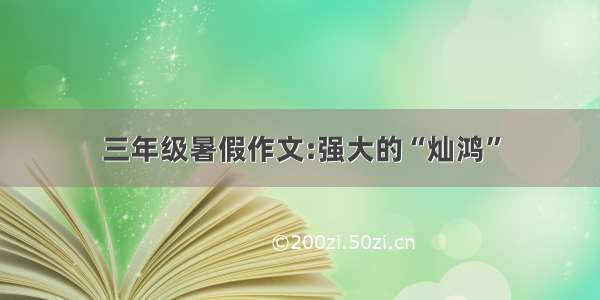 三年级暑假作文:强大的“灿鸿”

©200zi.50zi.cn